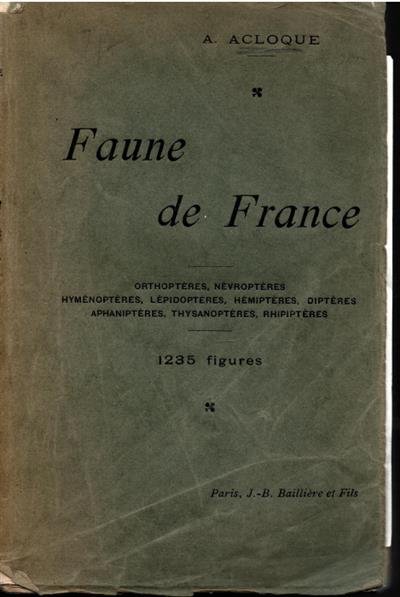 A. ACLOQUE

Faune

de France

ORTHOPTÈRES, NÉVROPTÈRES
HYMÉNOPTÈRES, LÉPIDOPTÈRES, HÉMIPTÈRES, DIPTÈRES
APHANIPTÈRES, THYSANOPTÈRES, RHIPIPTÈRES

1235 figures

Paris, J.-B. Baillière et Fils